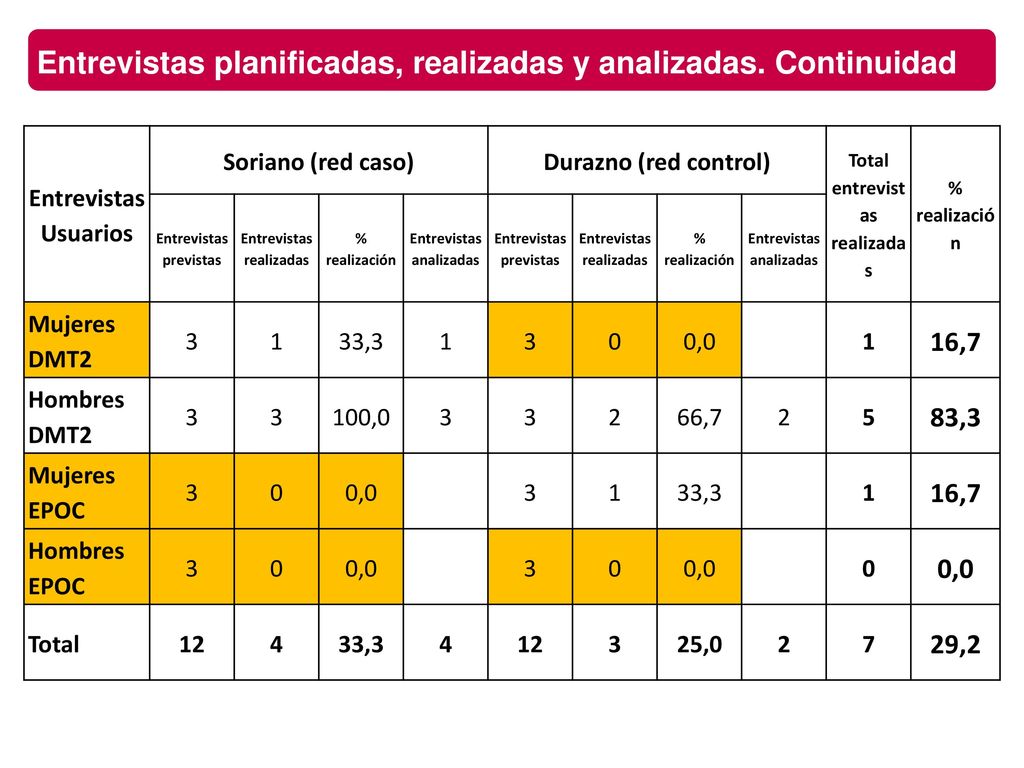 Entrevistas planificadas, realizadas y analizadas. Continuidad

| Entrevistas Usuarios | Soriano (red caso) | | | | Durazno (red control) | | | | Total entrevistas realizadas | % realización |
|---|---|---|---|---|---|---|---|---|---|---|
| | Entrevistas previstas | Entrevistas realizadas | % realización | Entrevistas analizadas | Entrevistas previstas | Entrevistas realizadas | % realización | Entrevistas analizadas | | |
| Mujeres DMT2 | 3 | 1 | 33,3 | 1 | 3 | 0 | 0,0 | | 1 | 16,7 |
| Hombres DMT2 | 3 | 3 | 100,0 | 3 | 3 | 2 | 66,7 | 2 | 5 | 83,3 |
| Mujeres EPOC | 3 | 0 | 0,0 | | 3 | 1 | 33,3 | | 1 | 16,7 |
| Hombres EPOC | 3 | 0 | 0,0 | | 3 | 0 | 0,0 | | 0 | 0,0 |
| Total | 12 | 4 | 33,3 | 4 | 12 | 3 | 25,0 | 2 | 7 | 29,2 |